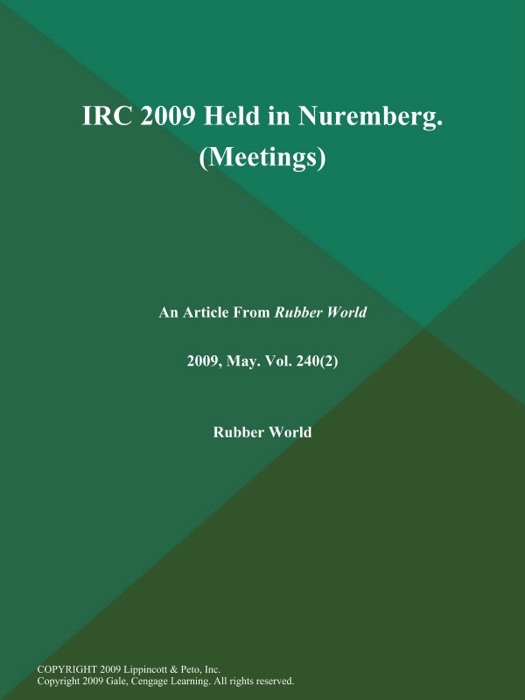 IRC 2009 Held in Nuremberg. (Meetings)

An Article From Rubber World

2009, May. Vol. 240(2)

Rubber World

COPYRIGHT 2009 Lippincott & Peto, Inc.
Copyright 2009 Gale, Cengage Learning. All rights reserved.